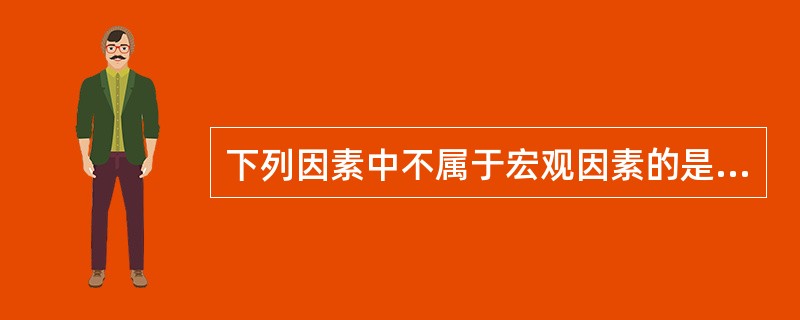 下列因素中不属于宏观因素的是...